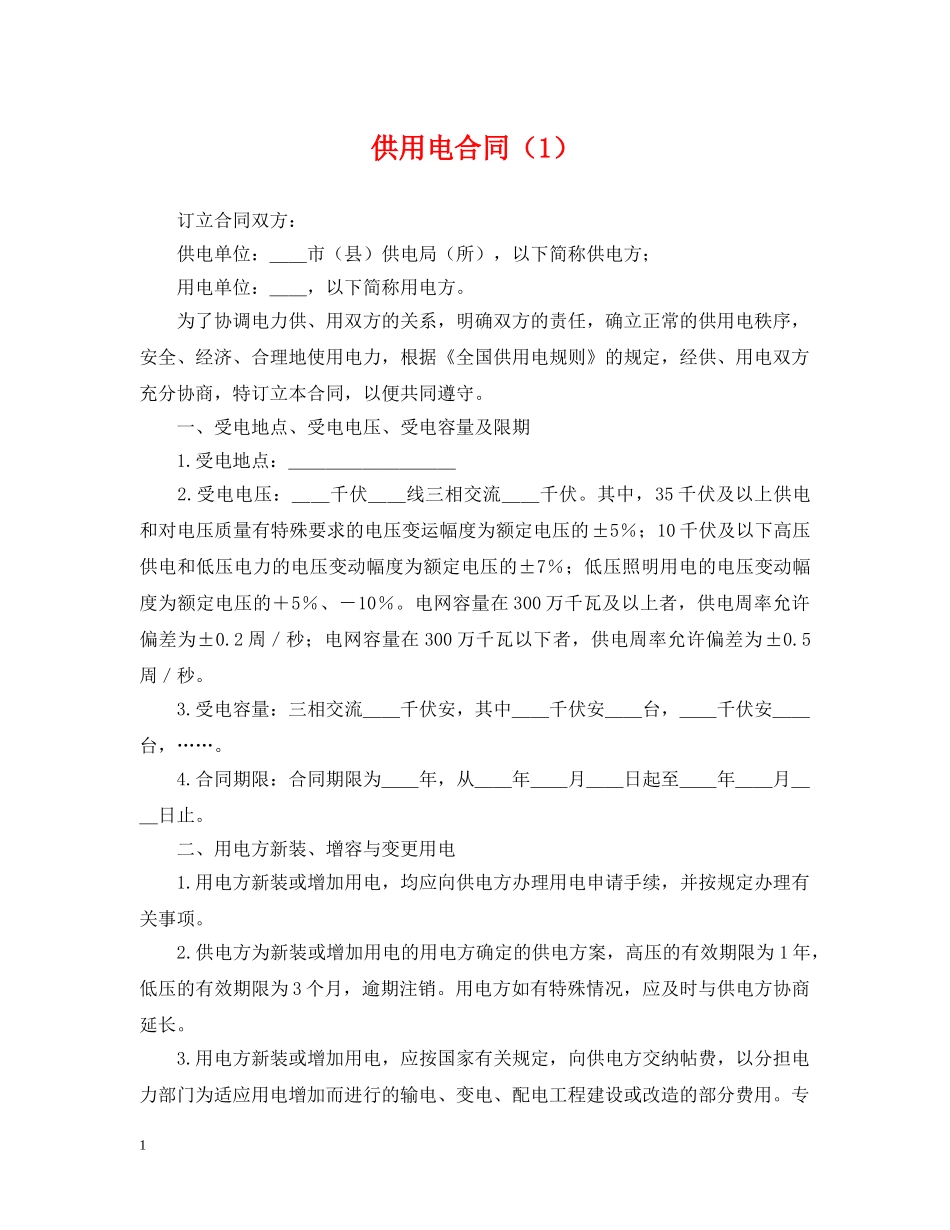 供用电合同（1）

订立合同双方：

供电单位：____市（县）供电局（所），以下简称供电方；

用电单位：____，以下简称用电方。

为了协调电力供、用双方的关系，明确双方的责任，确立正常的供用电秩序，安全、经济、合理地使用电力，根据《全国供用电规则》的规定，经供、用电双方充分协商，特订立本合同，以便共同遵守。

一、受电地点、受电电压、受电容量及限期

1.受电地点：__________________

2.受电电压：____千伏____线三相交流____千伏。其中，35千伏及以上供电和对电压质量有特殊要求的电压变运幅度为额定电压的±5%；10千伏及以下高压供电和低压电力的电压变动幅度为额定电压的±7%；低压照明用电的电压变动幅度为额定电压的＋5%、－10%。电网容量在300万千瓦及以上者，供电周率允许偏差为±0.2周／秒；电网容量在300万千瓦以下者，供电周率允许偏差为±0.5周／秒。

3.受电容量：三相交流____千伏安，其中____千伏安____台，____千伏安____台，……。

4.合同期限：合同期限为____年，从____年____月____日起至____年____月____日止。

二、用电方新装、增容与变更用电

1.用电方新装或增加用电，均应向供电方办理用电申请手续，并按规定办理有关事项。

2.供电方为新装或增加用电的用电方确定的供电方案，高压的有效期限为1年，低压的有效期限为3个月，逾期注销。用电方如有特殊情况，应及时与供电方协商延长。

3.用电方新装或增加用电，应按国家有关规定，向供电方交纳帖费，以分担电力部门为适应用电增加而进行的输电、变电、配电工程建设或改造的部分费用。专

1